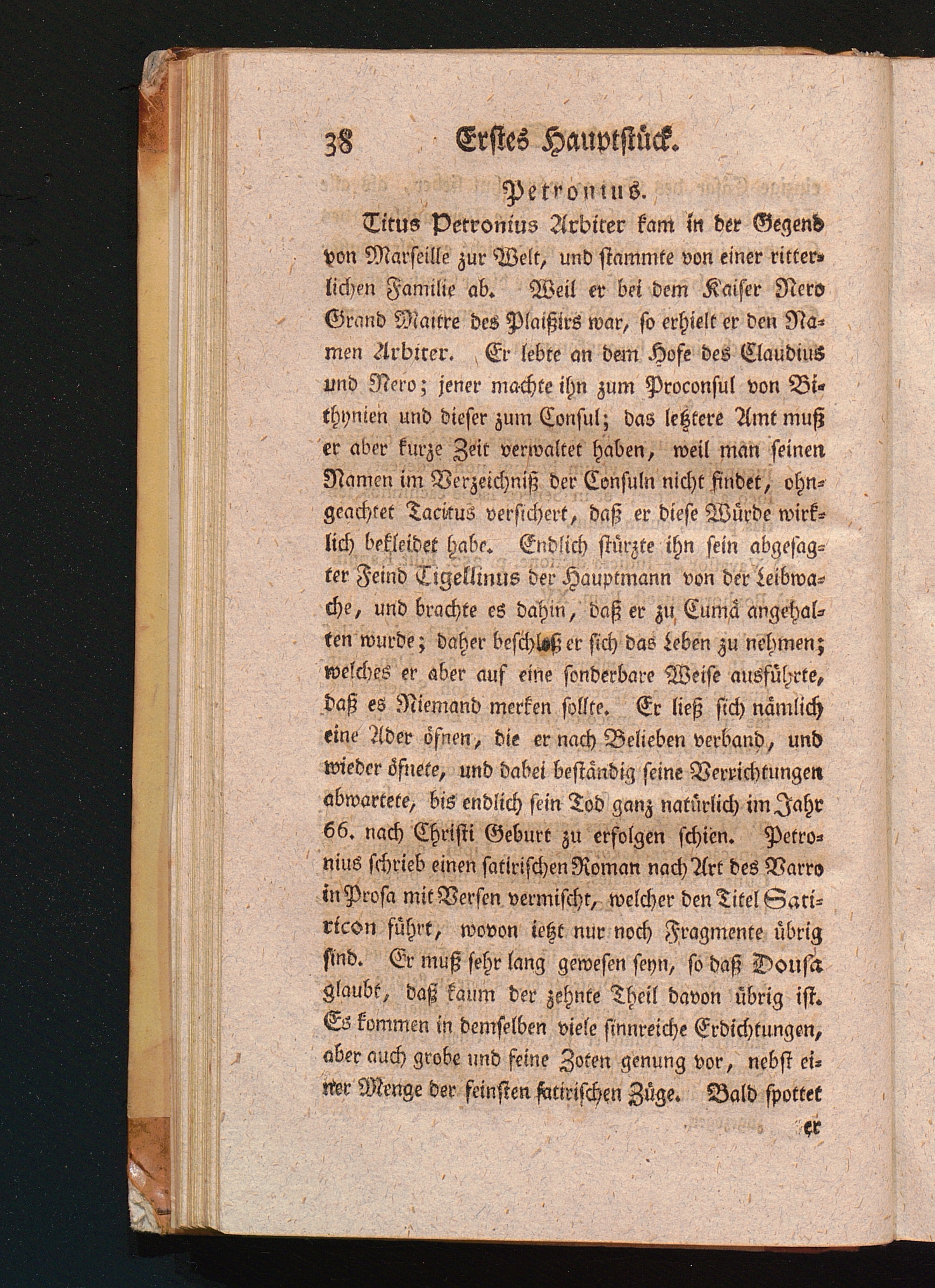 38 Erstes Hauptstück.

Petronius.

Titus Petronius Arbiter kam in der Gegend von Marseille zur Welt, und stammte von einer ritterlichen Familie ab. Weil er bei dem Kaiser Nero Grand Maitre des Plaißirs war, so erhielt er den Namen Arbiter. Er lebte an dem Hofe des Claudius und Nero; jener machte ihn zum Proconsul von Bithynien und dieser zum Consul; das letztere Amt muß er aber kurze Zeit verwaltet haben, weil man seinen Namen im Verzeichniß der Consuln nicht findet, ohngeachtet Tacitus versichert, daß er diese Würde wirklich bekleidet habe. Endlich stürzte ihn sein abgesagter Feind Tigellinus der Hauptmann von der Leibwache, und brachte es dahin, daß er zu Cumä angehalten wurde; daher beschloß er sich das Leben zu nehmen; welches er aber auf eine sonderbare Weise ausführte, daß es Niemand merken sollte. Er ließ sich nämlich eine Ader öfnen, die er nach Belieben verband, und wieder öfnete, und dabei beständig seine Verrichtungen abwartete, bis endlich sein Tod ganz natürlich im Jahr 66. nach Christi Geburt zu erfolgen schien. Petronius schrieb einen satirischen Roman nach Art des Varro in Prosa mit Versen vermischt, welcher den Titel Satiricon führt, wovon ietzt nur noch Fragmente übrig sind. Er muß sehr lang gewesen seyn, so daß Dousa glaubt, daß kaum der zehnte Theil davon übrig ist. Es kommen in demselben viele sinnreiche Erdichtungen, aber auch grobe und feine Zoten genung vor, nebst einer Menge der feinsten satirischen Züge. Bald spottet

er